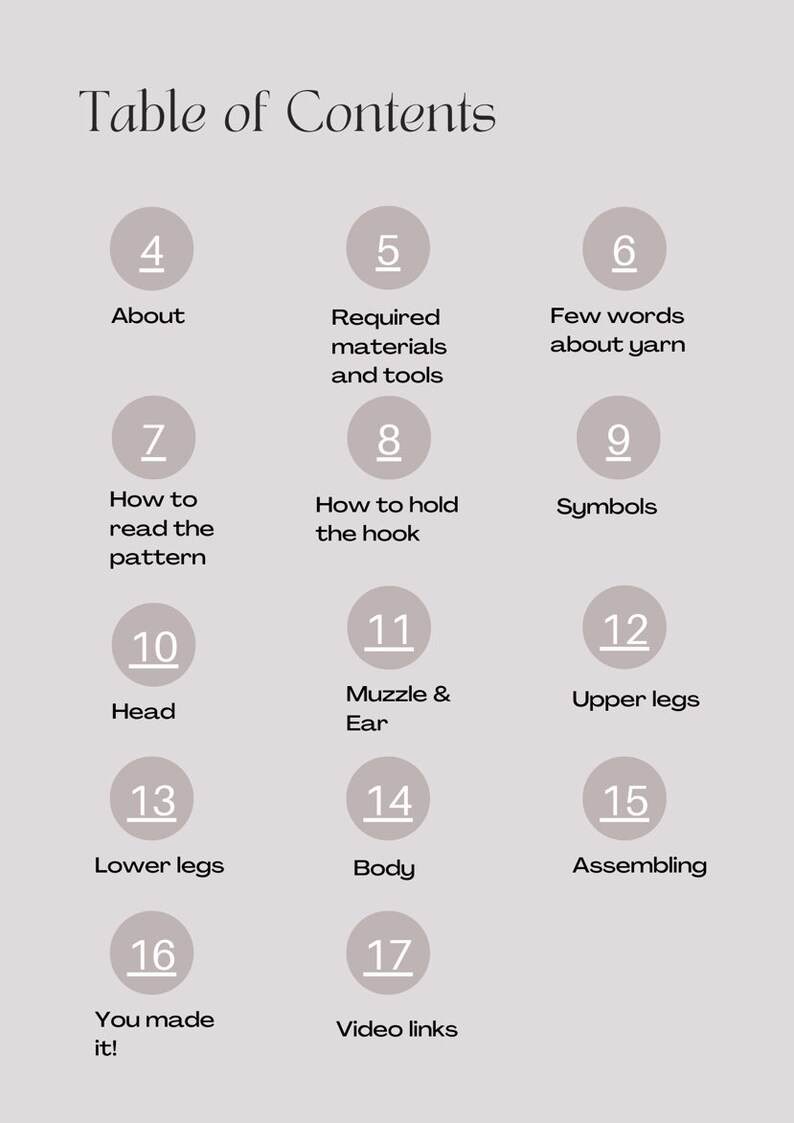 Table of Contents

4
About

5
Required materials and tools

6
Few words about yarn

7
How to read the pattern

8
How to hold the hook

9
Symbols

10
Head

11
Muzzle & Ear

12
Upper legs

13
Lower legs

14
Body

15
Assembling

16
You made it!

17
Video links